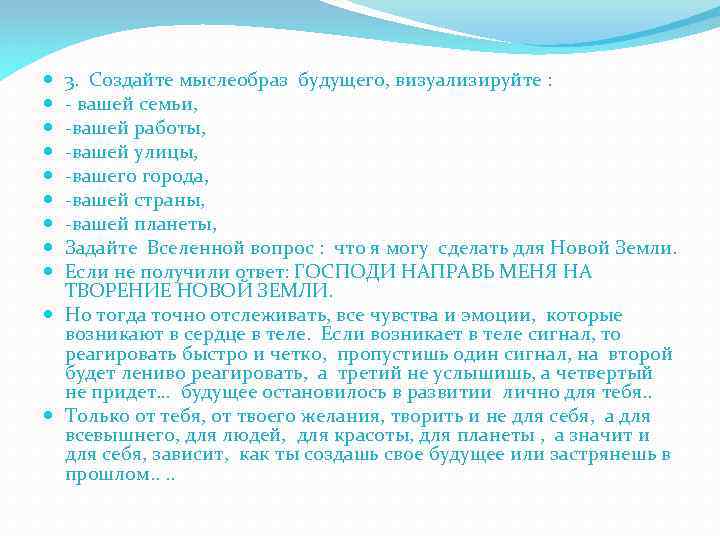 3. Создайте мыслеобраз будущего, визуализируйте :

- вашей семьи,

-вашей работы,

-вашей улицы,

-вашего города,

-вашей страны,

-вашей планеты,

Задайте Вселенной вопрос : что я могу сделать для Новой Земли.

Если не получили ответ: ГОСПОДИ НАПРАВЬ МЕНЯ НА ТВОРЕНИЕ НОВОЙ ЗЕМЛИ.

Но тогда точно отслеживать, все чувства и эмоции, которые возникают в сердце в теле. Если возникает в теле сигнал, то реагировать быстро и четко, пропустишь один сигнал, на второй будет лениво реагировать, а третий не услышишь, а четвертый не придет... будущее остановилось в развитии лично для тебя..

Только от тебя, от твоего желания, творить и не для себя, а для всевышнего, для людей, для красоты, для планеты , а значит и для себя, зависит, как ты создашь свое будущее или застрянешь в прошлом.. ..